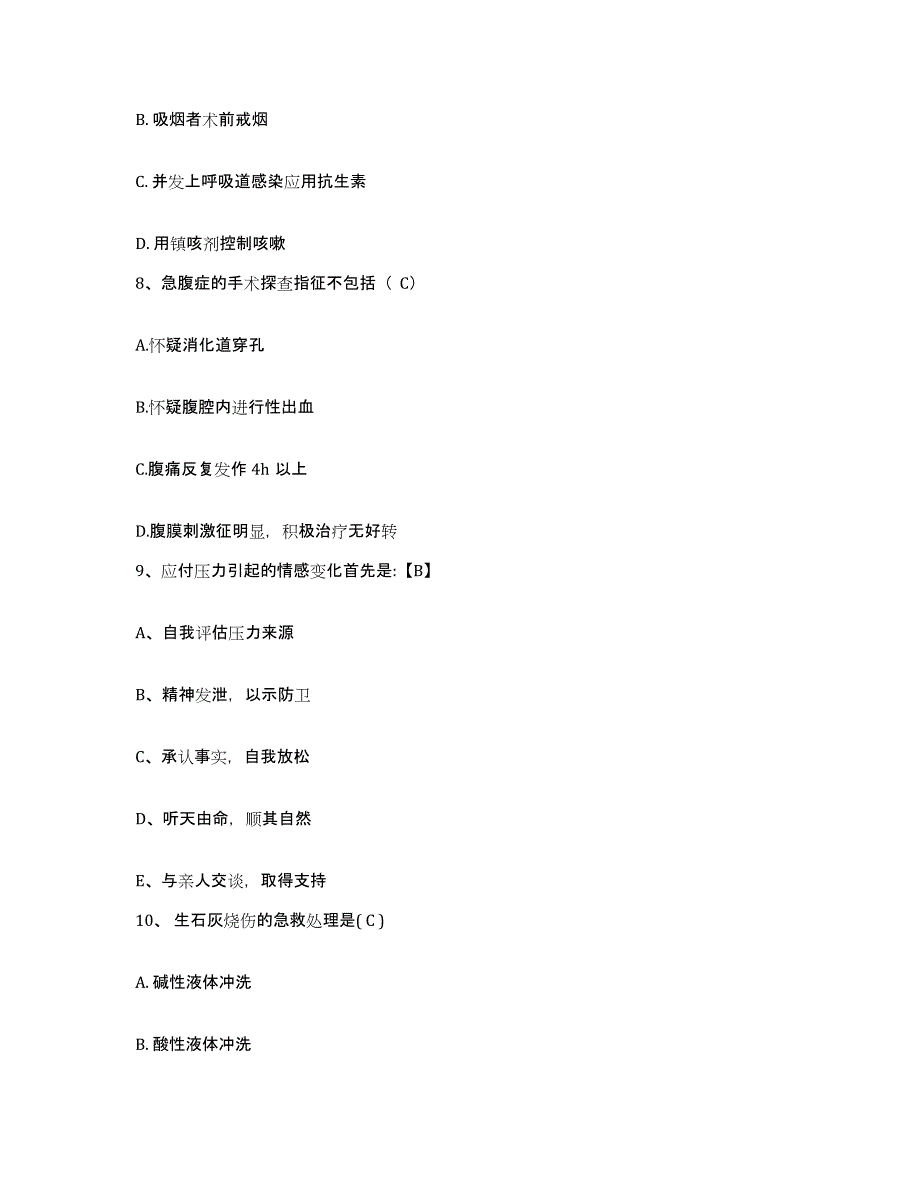 B. 吸烟者术前戒烟

C. 并发上呼吸道感染应用抗生素

D. 用镇咳剂控制咳嗽

8、急腹症的手术探查指征不包括（ C）

A.怀疑消化道穿孔

B.怀疑腹腔内进行性出血

C.腹痛反复发作 4h 以上

D.腹膜刺激征明显，积极治疗无好转

9、应付压力引起的情感变化首先是:【B】

A、自我评估压力来源

B、精神发泄，以示防卫

C、承认事实，自我放松

D、听天由命，顺其自然

E、与亲人交谈，取得支持

10、 生石灰烧伤的急救处理是( C )

A. 碱性液体冲洗

B. 酸性液体冲洗